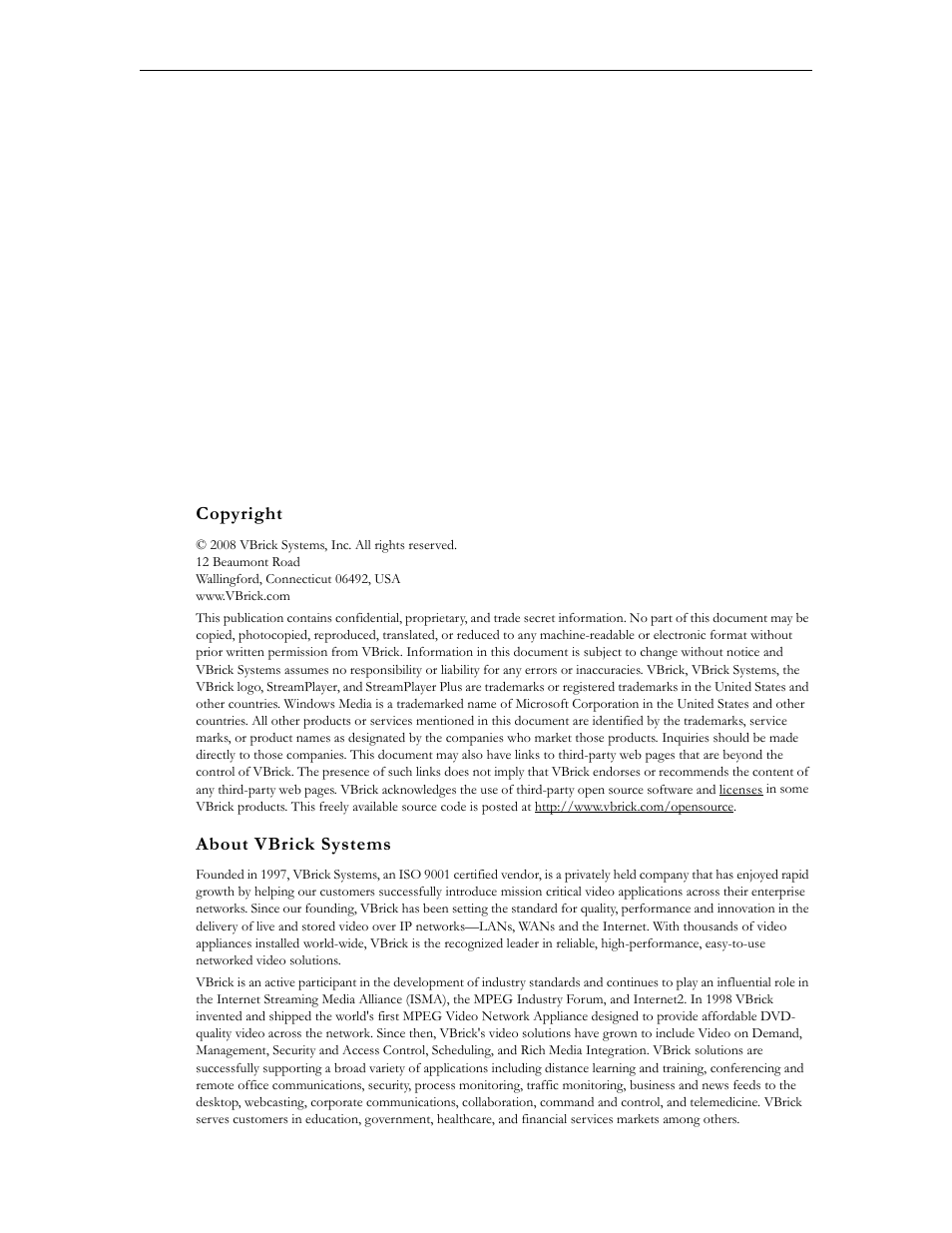 Copyright

© 2008 VBrick Systems, Inc. All rights reserved.
12 Beaumont Road
Wallingford, Connecticut 06492, USA
www.VBrick.com

This publication contains confidential, proprietary, and trade secret information. No part of this document may be copied, photocopied, reproduced, translated, or reduced to any machine-readable or electronic format without prior written permission from VBrick. Information in this document is subject to change without notice and VBrick Systems assumes no responsibility or liability for any errors or inaccuracies. VBrick, VBrick Systems, the VBrick logo, StreamPlayer, and StreamPlayer Plus are trademarks or registered trademarks in the United States and other countries. Windows Media is a trademarked name of Microsoft Corporation in the United States and other countries. All other products or services mentioned in this document are identified by the trademarks, service marks, or product names as designated by the companies who market those products. Inquiries should be made directly to those companies. This document may also have links to third-party web pages that are beyond the control of VBrick. The presence of such links does not imply that VBrick endorses or recommends the content of any third-party web pages. VBrick acknowledges the use of third-party open source software and licenses in some VBrick products. This freely available source code is posted at http://www.vbrick.com/opensource.

About VBrick Systems

Founded in 1997, VBrick Systems, an ISO 9001 certified vendor, is a privately held company that has enjoyed rapid growth by helping our customers successfully introduce mission critical video applications across their enterprise networks. Since our founding, VBrick has been setting the standard for quality, performance and innovation in the delivery of live and stored video over IP networks—LANs, WANs and the Internet. With thousands of video appliances installed world-wide, VBrick is the recognized leader in reliable, high-performance, easy-to-use networked video solutions.

VBrick is an active participant in the development of industry standards and continues to play an influential role in the Internet Streaming Media Alliance (ISMA), the MPEG Industry Forum, and Internet2. In 1998 VBrick invented and shipped the world's first MPEG Video Network Appliance designed to provide affordable DVD-quality video across the network. Since then, VBrick's video solutions have grown to include Video on Demand, Management, Security and Access Control, Scheduling, and Rich Media Integration. VBrick solutions are successfully supporting a broad variety of applications including distance learning and training, conferencing and remote office communications, security, process monitoring, traffic monitoring, business and news feeds to the desktop, webcasting, corporate communications, collaboration, command and control, and telemedicine. VBrick serves customers in education, government, healthcare, and financial services markets among others.